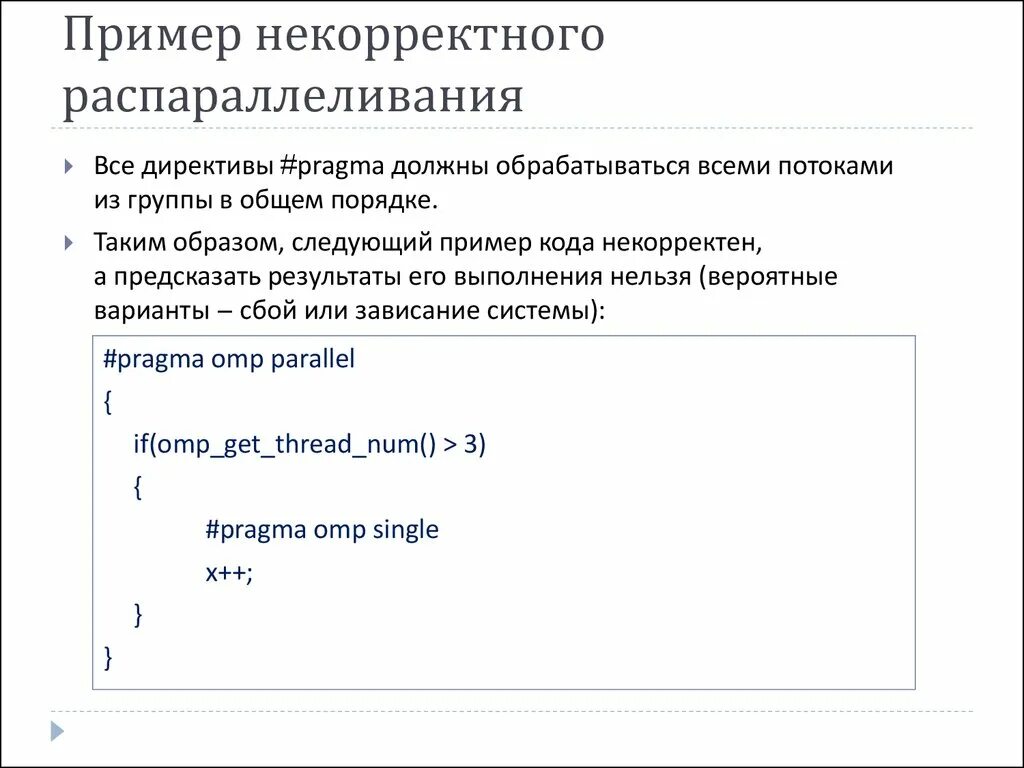 Пример некорректного распараллеливания

Все директивы #pragma должны обрабатываться всеми потоками из группы в общем порядке.

Таким образом, следующий пример кода некорректен, а предсказать результаты его выполнения нельзя (вероятные варианты – сбой или зависание системы):

#pragma omp parallel
{
if(omp_get_thread_num() > 3)
{
#pragma omp single
x++;
}
}